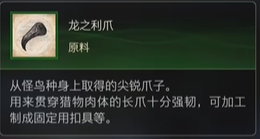 龙之利爪

原料

从怪鸟种身上取得的尖锐爪子。
用来贯穿猎物肉体的长爪十分强韧，可加工制成固定用扣具等。